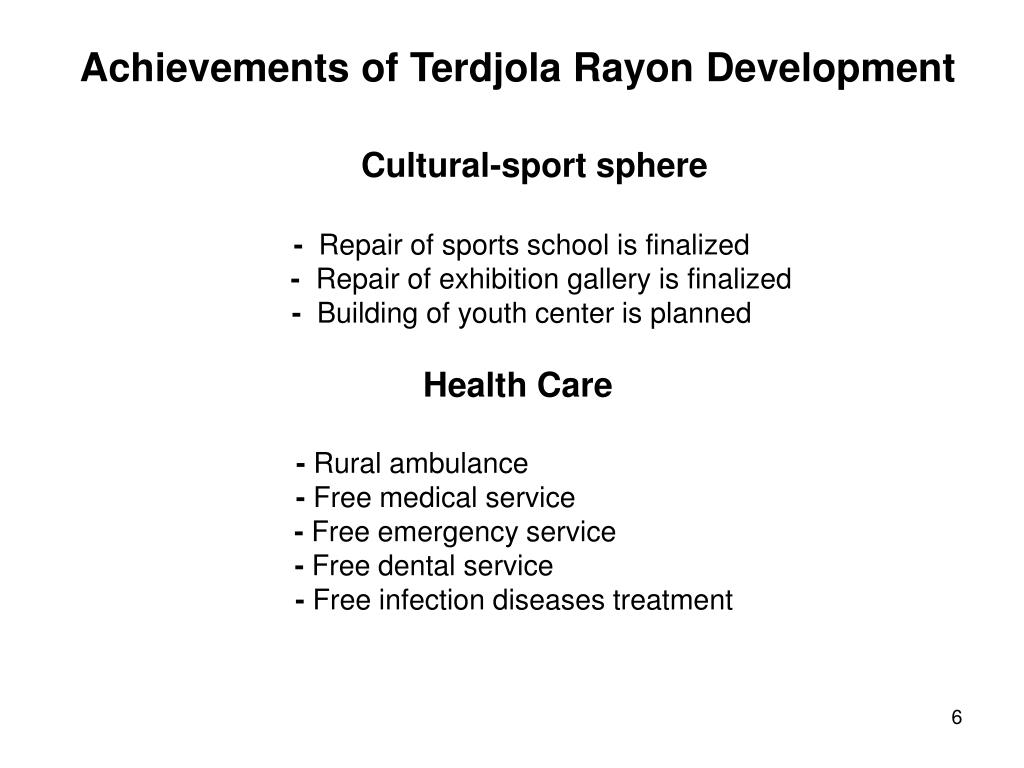 Achievements of Terdjola Rayon Development

Cultural-sport sphere

- Repair of sports school is finalized
- Repair of exhibition gallery is finalized
- Building of youth center is planned

Health Care

- Rural ambulance
- Free medical service
- Free emergency service
- Free dental service
- Free infection diseases treatment

6